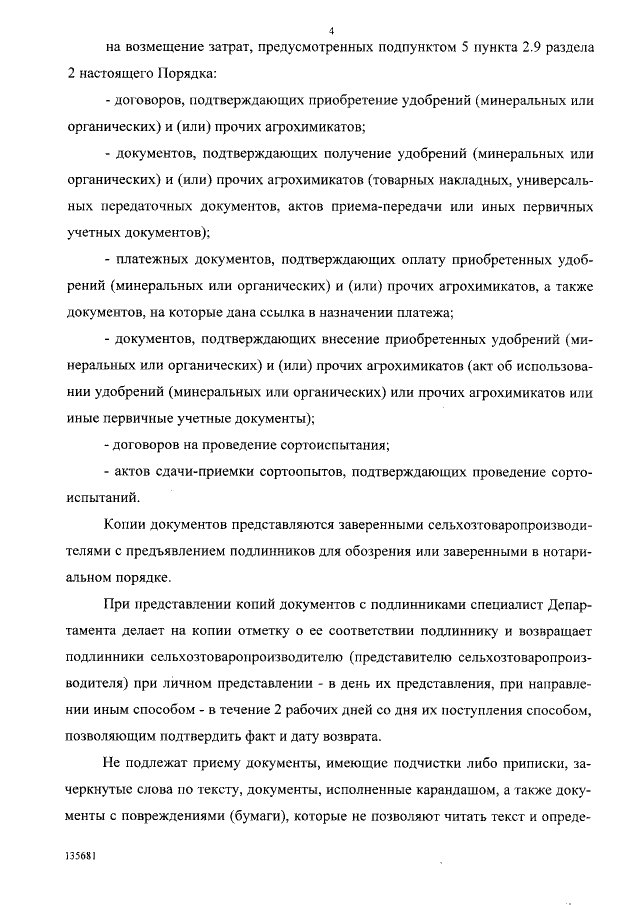 4

на возмещение затрат, предусмотренных подпунктом 5 пункта 2.9 раздела 2 настоящего Порядка:

- договоров, подтверждающих приобретение удобрений (минеральных или органических) и (или) прочих агрохимикатов;

- документов, подтверждающих получение удобрений (минеральных или органических) и (или) прочих агрохимикатов (товарных накладных, универсальных передаточных документов, актов приема-передачи или иных первичных учетных документов);

- платежных документов, подтверждающих оплату приобретенных удобрений (минеральных или органических) и (или) прочих агрохимикатов, а также документов, на которые дана ссылка в назначении платежа;

- документов, подтверждающих внесение приобретенных удобрений (минеральных или органических) и (или) прочих агрохимикатов (акт об использовании удобрений (минеральных или органических) или прочих агрохимикатов или иные первичные учетные документы);

- договоров на проведение сортоиспытания;

- актов сдачи-приемки сортоопытов, подтверждающих проведение сортоиспытаний.

Копии документов представляются заверенными сельхозтоваропроизводителями с предъявлением подлинников для обозрения или заверенными в нотариальном порядке.

При представлении копий документов с подлинниками специалист Департамента делает на копии отметку о ее соответствии подлиннику и возвращает подлинники сельхозтоваропроизводителю (представителю сельхозтоваропроизводителя) при личном представлении - в день их представления, при направлении иным способом - в течение 2 рабочих дней со дня их поступления способом, позволяющим подтвердить факт и дату возврата.

Не подлежат приему документы, имеющие подчистки либо приписки, зачеркнутые слова по тексту, документы, исполненные карандашом, а также документы с повреждениями (бумаги), которые не позволяют читать текст и опреде-

135681